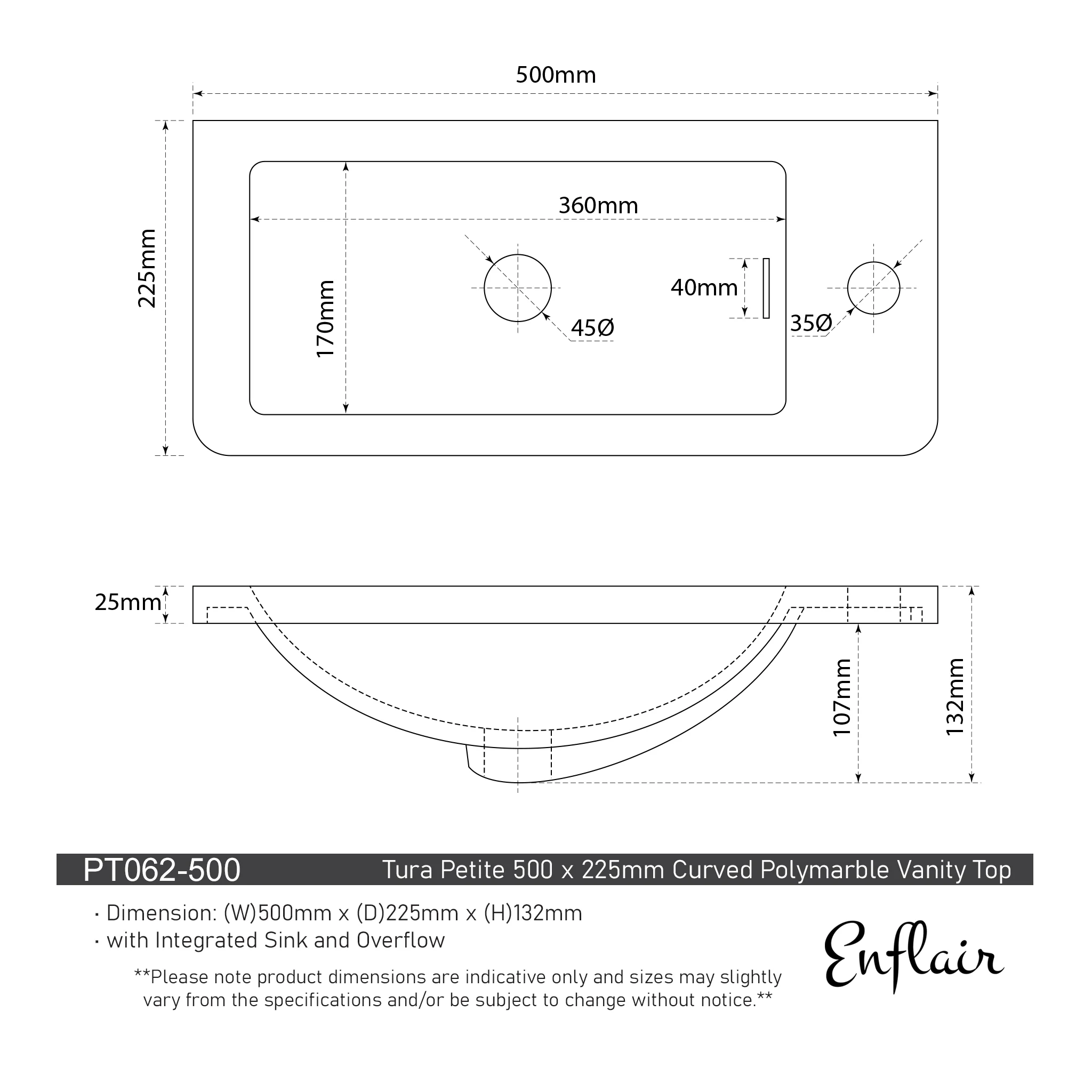 500mm

225mm

360mm

170mm

40mm

45Ø

35Ø

25mm

107mm

132mm

PT062-500 Tura Petite 500 x 225mm Curved Polymarble Vanity Top

· Dimension: (W)500mm x (D)225mm x (H)132mm
· with Integrated Sink and Overflow

**Please note product dimensions are indicative only and sizes may slightly vary from the specifications and/or be subject to change without notice.**

Enflair